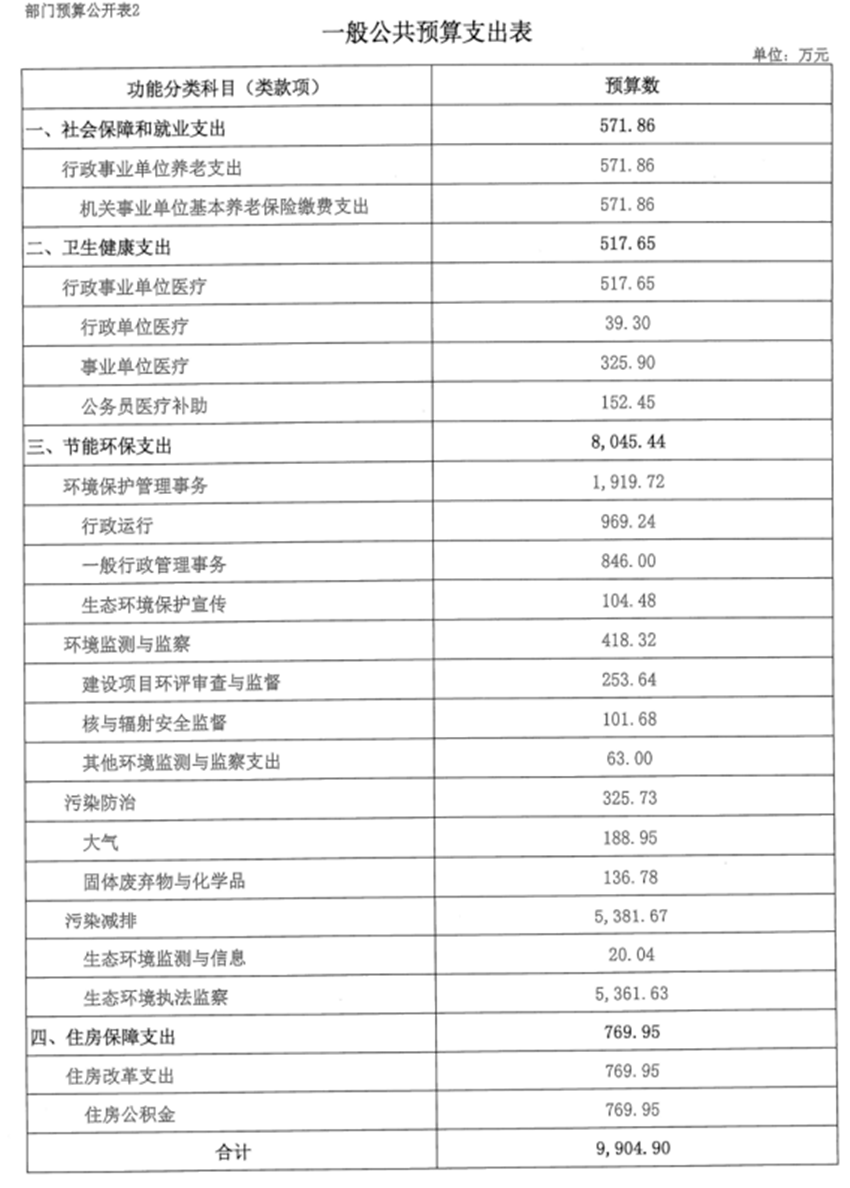 部门预算公开表2

一般公共预算支出表

单位：万元

| 功能分类科目（类款项） | 预算数 |
|---|---|
| 一、社会保障和就业支出 | 571.86 |
| 行政事业单位养老支出 | 571.86 |
| 机关事业单位基本养老保险缴费支出 | 571.86 |
| 二、卫生健康支出 | 517.65 |
| 行政事业单位医疗 | 517.65 |
| 行政单位医疗 | 39.30 |
| 事业单位医疗 | 325.90 |
| 公务员医疗补助 | 152.45 |
| 三、节能环保支出 | 8,045.44 |
| 环境保护管理事务 | 1,919.72 |
| 行政运行 | 969.24 |
| 一般行政管理事务 | 846.00 |
| 生态环境保护宣传 | 104.48 |
| 环境监测与监察 | 418.32 |
| 建设项目环评审查与监督 | 253.64 |
| 核与辐射安全监督 | 101.68 |
| 其他环境监测与监察支出 | 63.00 |
| 污染防治 | 325.73 |
| 大气 | 188.95 |
| 固体废弃物与化学品 | 136.78 |
| 污染减排 | 5,381.67 |
| 生态环境监测与信息 | 20.04 |
| 生态环境执法监察 | 5,361.63 |
| 四、住房保障支出 | 769.95 |
| 住房改革支出 | 769.95 |
| 住房公积金 | 769.95 |
| 合计 | 9,904.90 |